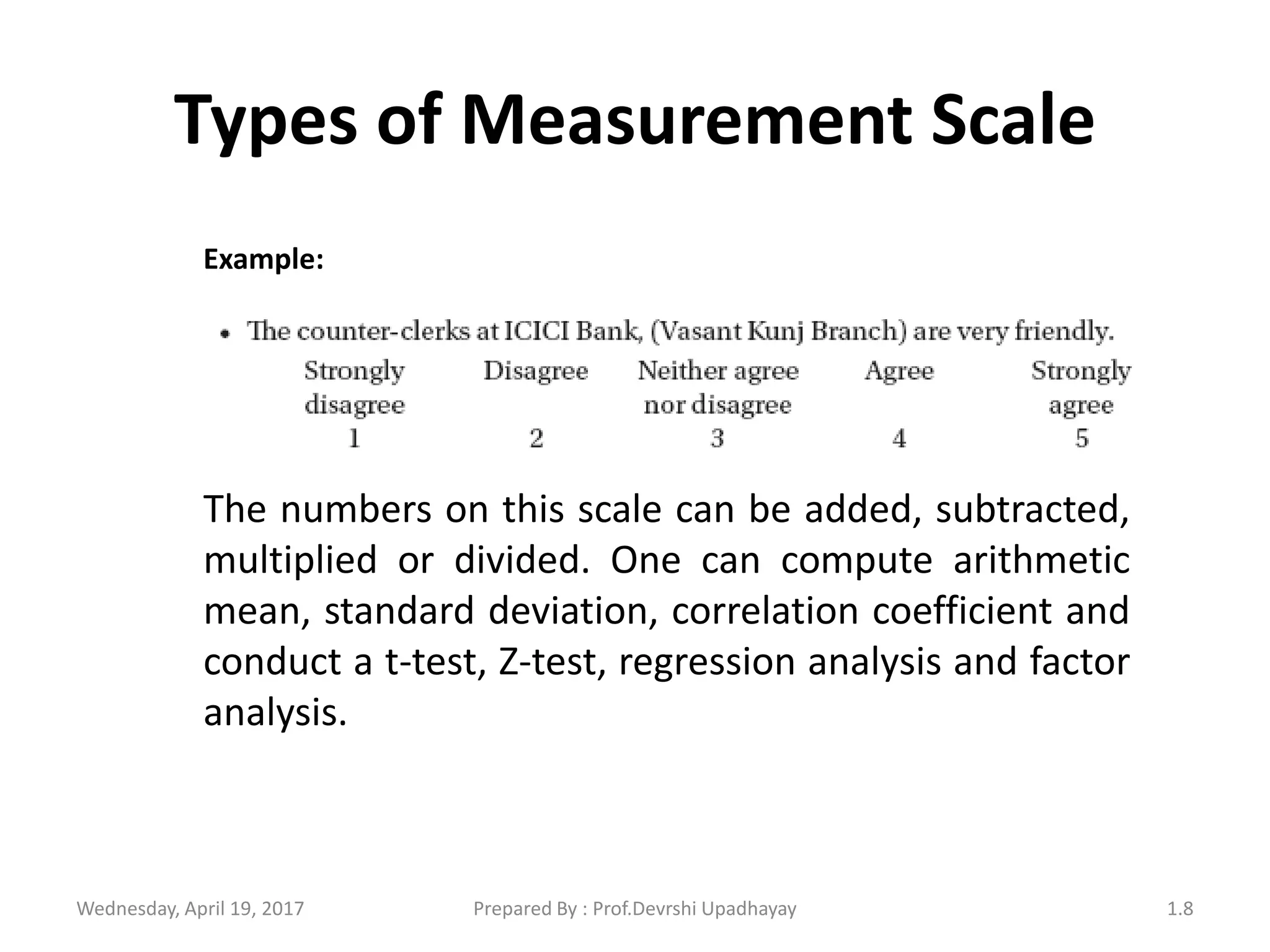 Types of Measurement Scale

Example:

• The counter-clerks at ICICI Bank, (Vasant Kunj Branch) are very friendly.

| Strongly disagree | Disagree | Neither agree nor disagree | Agree | Strongly agree |
|---|---|---|---|---|
| 1 | 2 | 3 | 4 | 5 |

The numbers on this scale can be added, subtracted, multiplied or divided. One can compute arithmetic mean, standard deviation, correlation coefficient and conduct a t-test, Z-test, regression analysis and factor analysis.

Wednesday, April 19, 2017 Prepared By : Prof.Devrshi Upadhayay 1.8